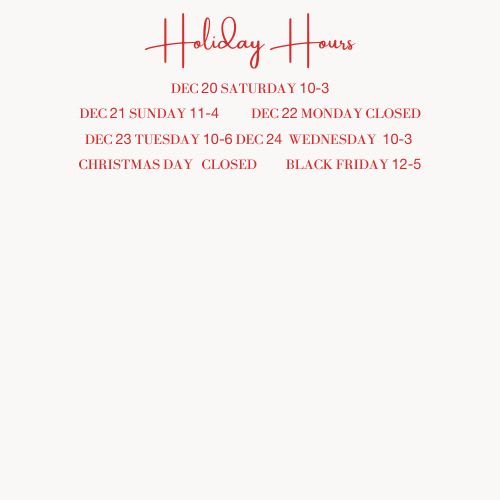 Holiday Hours

DEC 20 SATURDAY 10-3

DEC 21 SUNDAY 11-4 DEC 22 MONDAY CLOSED

DEC 23 TUESDAY 10-6 DEC 24 WEDNESDAY 10-3

CHRISTMAS DAY CLOSED BLACK FRIDAY 12-5